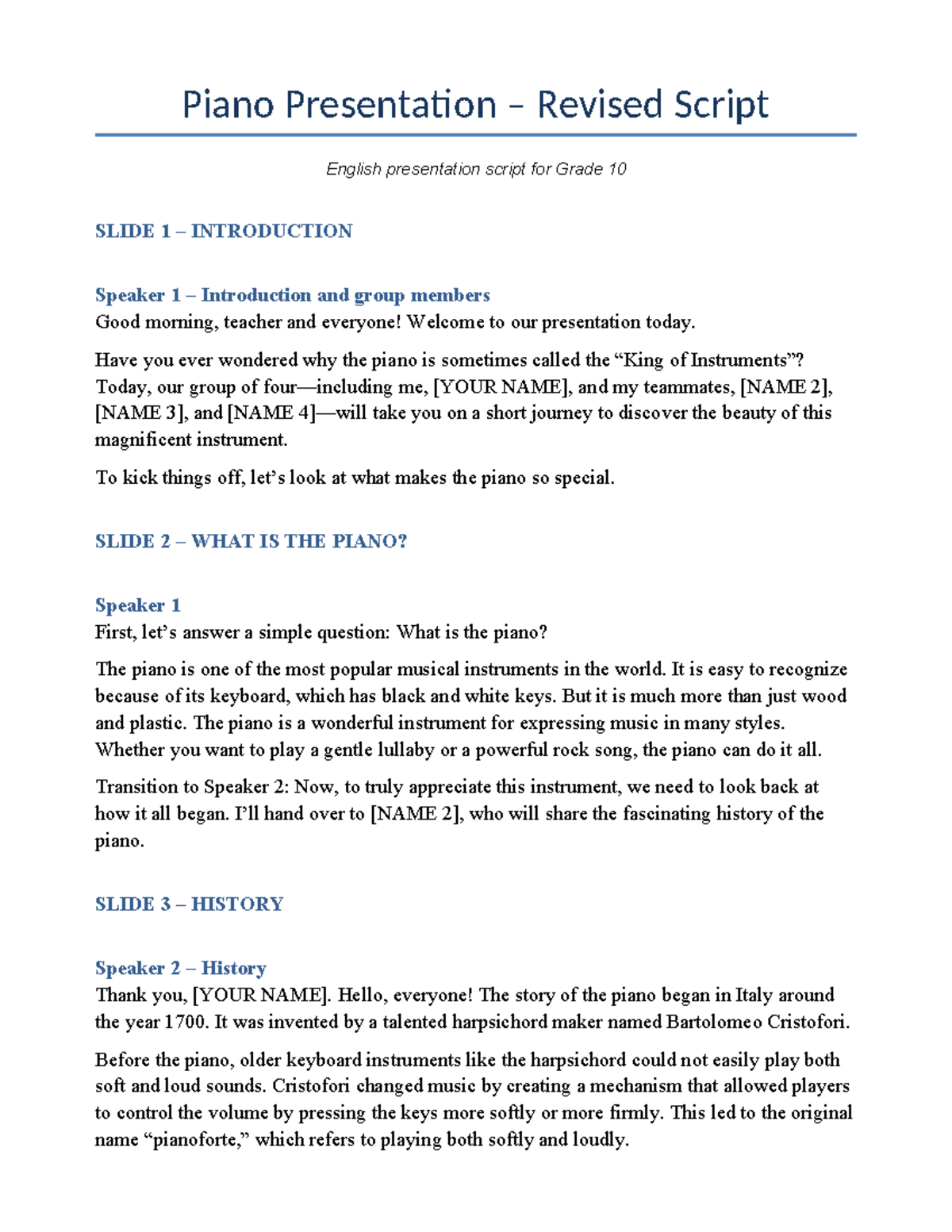 Piano Presentation – Revised Script

English presentation script for Grade 10

SLIDE 1 – INTRODUCTION

Speaker 1 – Introduction and group members
Good morning, teacher and everyone! Welcome to our presentation today.

Have you ever wondered why the piano is sometimes called the "King of Instruments"? Today, our group of four—including me, [YOUR NAME], and my teammates, [NAME 2], [NAME 3], and [NAME 4]—will take you on a short journey to discover the beauty of this magnificent instrument.

To kick things off, let's look at what makes the piano so special.

SLIDE 2 – WHAT IS THE PIANO?

Speaker 1
First, let's answer a simple question: What is the piano?

The piano is one of the most popular musical instruments in the world. It is easy to recognize because of its keyboard, which has black and white keys. But it is much more than just wood and plastic. The piano is a wonderful instrument for expressing music in many styles. Whether you want to play a gentle lullaby or a powerful rock song, the piano can do it all.

Transition to Speaker 2: Now, to truly appreciate this instrument, we need to look back at how it all began. I'll hand over to [NAME 2], who will share the fascinating history of the piano.

SLIDE 3 – HISTORY

Speaker 2 – History
Thank you, [YOUR NAME]. Hello, everyone! The story of the piano began in Italy around the year 1700. It was invented by a talented harpsichord maker named Bartolomeo Cristofori.

Before the piano, older keyboard instruments like the harpsichord could not easily play both soft and loud sounds. Cristofori changed music by creating a mechanism that allowed players to control the volume by pressing the keys more softly or more firmly. This led to the original name "pianoforte," which refers to playing both softly and loudly.